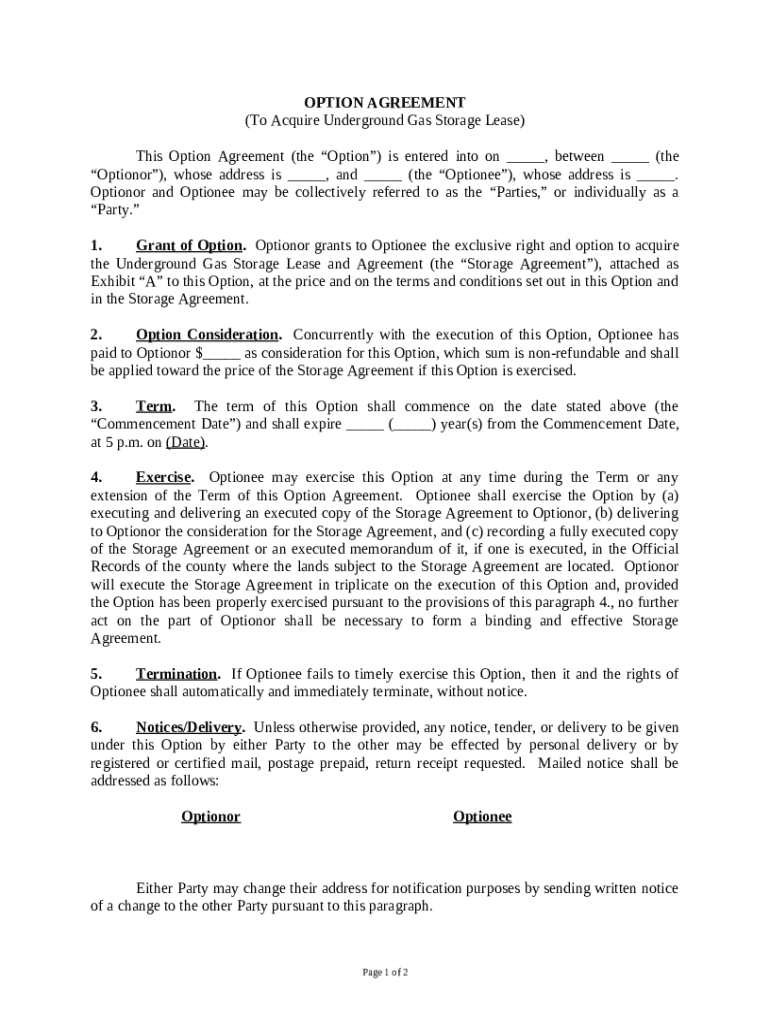 OPTION AGREEMENT
(To Acquire Underground Gas Storage Lease)

This Option Agreement (the “Option”) is entered into on _____, between _____ (the “Optionor”), whose address is _____, and _____ (the “Optionee”), whose address is _____. Optionor and Optionee may be collectively referred to as the “Parties,” or individually as a “Party.”

1. Grant of Option. Optionor grants to Optionee the exclusive right and option to acquire the Underground Gas Storage Lease and Agreement (the “Storage Agreement”), attached as Exhibit “A” to this Option, at the price and on the terms and conditions set out in this Option and in the Storage Agreement.

2. Option Consideration. Concurrently with the execution of this Option, Optionee has paid to Optionor $_____ as consideration for this Option, which sum is non-refundable and shall be applied toward the price of the Storage Agreement if this Option is exercised.

3. Term. The term of this Option shall commence on the date stated above (the “Commencement Date”) and shall expire _____ (_____) year(s) from the Commencement Date, at 5 p.m. on (Date).

4. Exercise. Optionee may exercise this Option at any time during the Term or any extension of the Term of this Option Agreement. Optionee shall exercise the Option by (a) executing and delivering an executed copy of the Storage Agreement to Optionor, (b) delivering to Optionor the consideration for the Storage Agreement, and (c) recording a fully executed copy of the Storage Agreement or an executed memorandum of it, if one is executed, in the Official Records of the county where the lands subject to the Storage Agreement are located. Optionor will execute the Storage Agreement in triplicate on the execution of this Option and, provided the Option has been properly exercised pursuant to the provisions of this paragraph 4., no further act on the part of Optionor shall be necessary to form a binding and effective Storage Agreement.

5. Termination. If Optionee fails to timely exercise this Option, then it and the rights of Optionee shall automatically and immediately terminate, without notice.

6. Notices/Delivery. Unless otherwise provided, any notice, tender, or delivery to be given under this Option by either Party to the other may be effected by personal delivery or by registered or certified mail, postage prepaid, return receipt requested. Mailed notice shall be addressed as follows:

Optionor

Optionee

Either Party may change their address for notification purposes by sending written notice of a change to the other Party pursuant to this paragraph.

Page 1 of 2